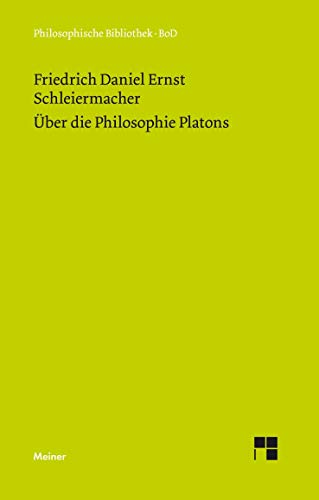 Philosophische Bibliothek · BoD

Friedrich Daniel Ernst Schleiermacher

Über die Philosophie Platons

Meiner